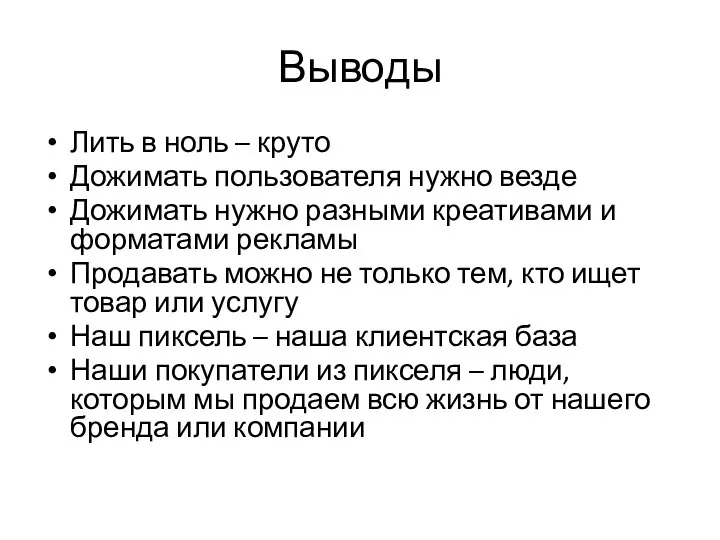 Выводы

• Лить в ноль – круто
• Дожимать пользователя нужно везде
• Дожимать нужно разными креативами и форматами рекламы
• Продавать можно не только тем, кто ищет товар или услугу
• Наш пиксель – наша клиентская база
• Наши покупатели из пикселя – люди, которым мы продаем всю жизнь от нашего бренда или компании